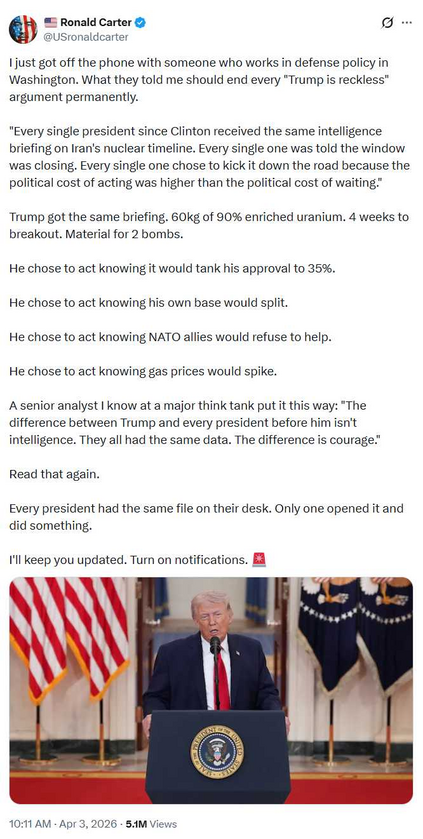 Ronald Carter
@USronaldcarter

I just got off the phone with someone who works in defense policy in Washington. What they told me should end every "Trump is reckless" argument permanently.

"Every single president since Clinton received the same intelligence briefing on Iran's nuclear timeline. Every single one was told the window was closing. Every single one chose to kick it down the road because the political cost of acting was higher than the political cost of waiting."

Trump got the same briefing. 60kg of 90% enriched uranium. 4 weeks to breakout. Material for 2 bombs.

He chose to act knowing it would tank his approval to 35%.

He chose to act knowing his own base would split.

He chose to act knowing NATO allies would refuse to help.

He chose to act knowing gas prices would spike.

A senior analyst I know at a major think tank put it this way: "The difference between Trump and every president before him isn't intelligence. They all had the same data. The difference is courage."

Read that again.

Every president had the same file on their desk. Only one opened it and did something.

I'll keep you updated. Turn on notifications. 🚨

SEAL OF THE PRESIDENT OF THE UNITED STATES

10:11 AM · Apr 3, 2026 · 5.1M Views